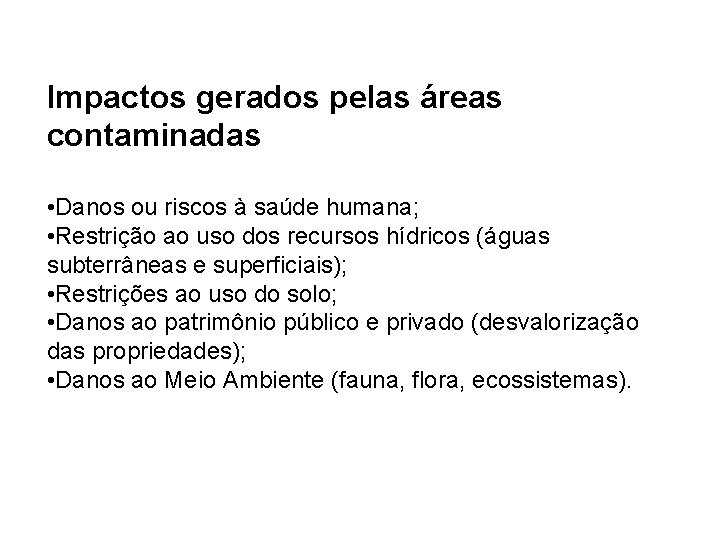 Impactos gerados pelas áreas contaminadas

• Danos ou riscos à saúde humana;
• Restrição ao uso dos recursos hídricos (águas subterrâneas e superficiais);
• Restrições ao uso do solo;
• Danos ao patrimônio público e privado (desvalorização das propriedades);
• Danos ao Meio Ambiente (fauna, flora, ecossistemas).